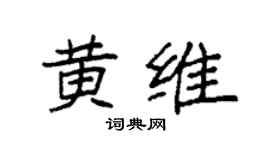 黄维
词典网